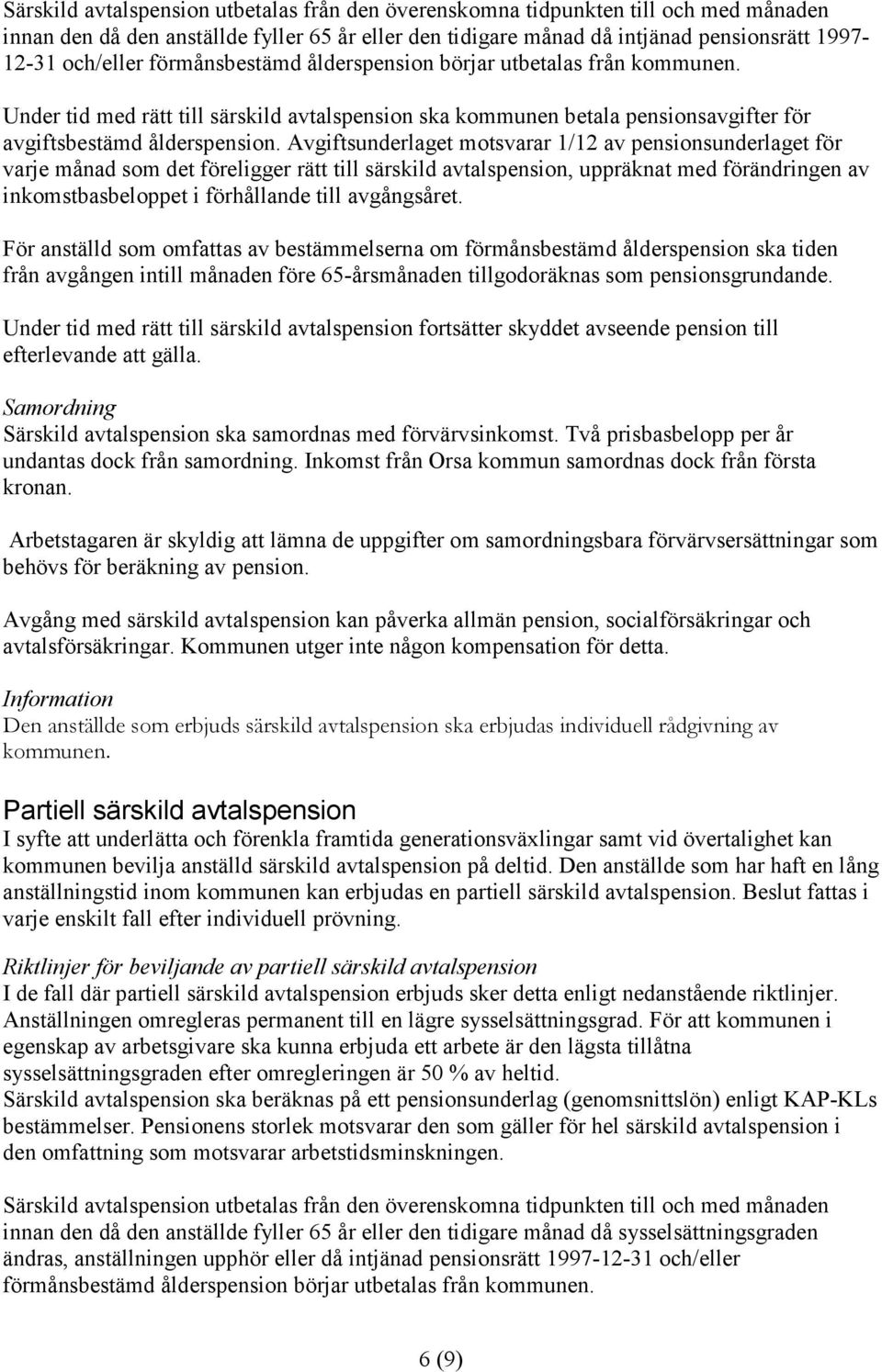 Särskild avtalspension utbetalas från den överenskomna tidpunkten till och med månaden innan den då den anställde fyller 65 år eller den tidigare månad då intjänad pensionsrätt 1997-12-31 och/eller förmånsbestämd ålderspension börjar utbetalas från kommunen.

Under tid med rätt till särskild avtalspension ska kommunen betala pensionsavgifter för avgiftsbestämd ålderspension. Avgiftsunderlaget motsvarar 1/12 av pensionsunderlaget för varje månad som det föreligger rätt till särskild avtalspension, uppräknat med förändringen av inkomstbasbeloppet i förhållande till avgångsåret.

För anställd som omfattas av bestämmelserna om förmånsbestämd ålderspension ska tiden från avgången intill månaden före 65-årsmånaden tillgodoräknas som pensionsgrundande.

Under tid med rätt till särskild avtalspension fortsätter skyddet avseende pension till efterlevande att gälla.

Samordning
Särskild avtalspension ska samordnas med förvärvsinkomst. Två prisbasbelopp per år undantas dock från samordning. Inkomst från Orsa kommun samordnas dock från första kronan.

Arbetstagaren är skyldig att lämna de uppgifter om samordningsbara förvärvsersättningar som behövs för beräkning av pension.

Avgång med särskild avtalspension kan påverka allmän pension, socialförsäkringar och avtalsförsäkringar. Kommunen utger inte någon kompensation för detta.

Information
Den anställde som erbjuds särskild avtalspension ska erbjudas individuell rådgivning av kommunen.

Partiell särskild avtalspension
I syfte att underlätta och förenkla framtida generationsväxlingar samt vid övertalighet kan kommunen bevilja anställd särskild avtalspension på deltid. Den anställde som har haft en lång anställningstid inom kommunen kan erbjudas en partiell särskild avtalspension. Beslut fattas i varje enskilt fall efter individuell prövning.

Riktlinjer för beviljande av partiell särskild avtalspension
I de fall där partiell särskild avtalspension erbjuds sker detta enligt nedanstående riktlinjer. Anställningen omregleras permanent till en lägre sysselsättningsgrad. För att kommunen i egenskap av arbetsgivare ska kunna erbjuda ett arbete är den lägsta tillåtna sysselsättningsgraden efter omregleringen är 50 % av heltid.
Särskild avtalspension ska beräknas på ett pensionsunderlag (genomsnittslön) enligt KAP-KLs bestämmelser. Pensionens storlek motsvarar den som gäller för hel särskild avtalspension i den omfattning som motsvarar arbetstidsminskningen.

Särskild avtalspension utbetalas från den överenskomna tidpunkten till och med månaden innan den då den anställde fyller 65 år eller den tidigare månad då sysselsättningsgraden ändras, anställningen upphör eller då intjänad pensionsrätt 1997-12-31 och/eller förmånsbestämd ålderspension börjar utbetalas från kommunen.

6 (9)